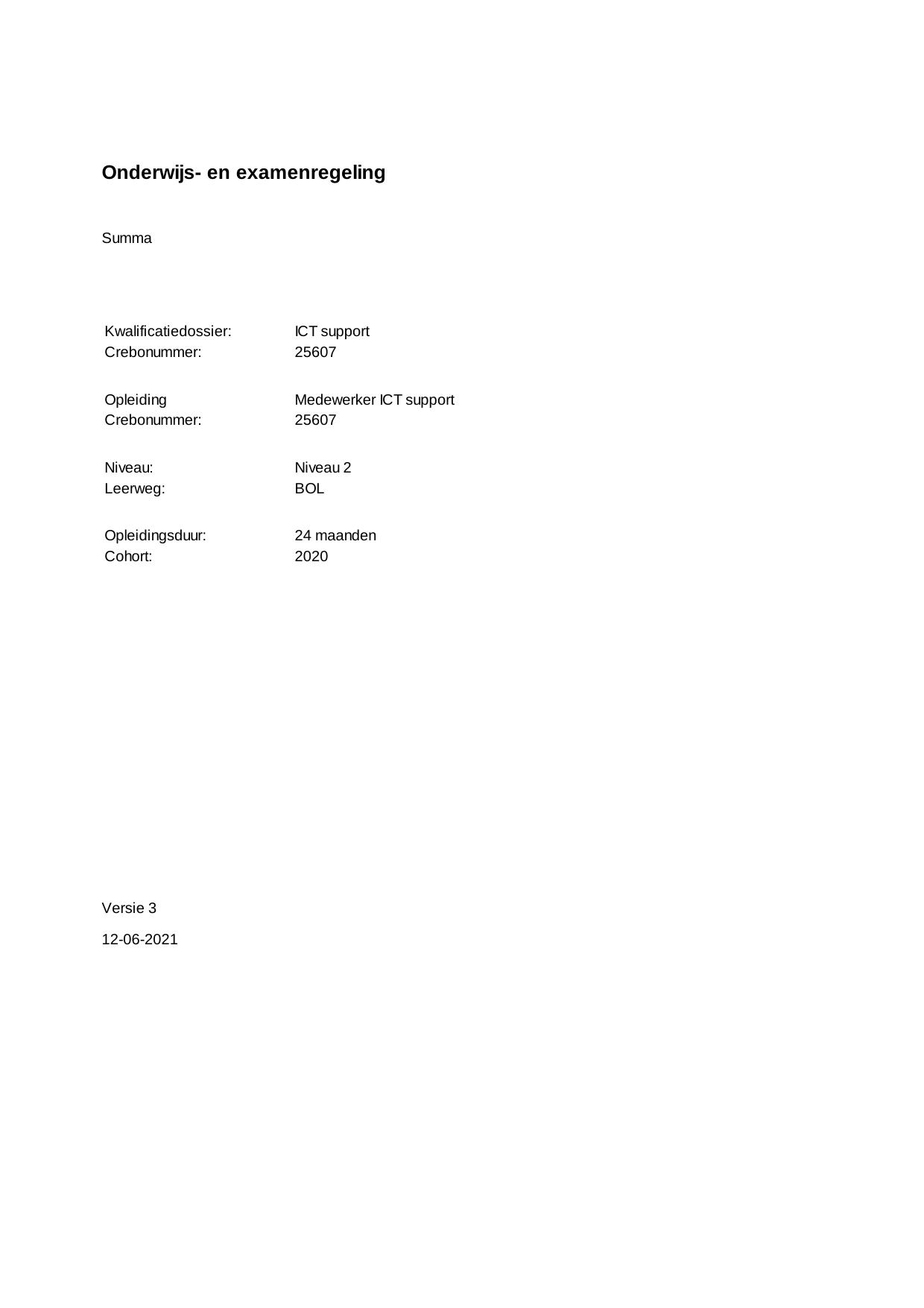 Onderwijs- en examenregeling

Summa

Kwalificatiedossier: ICT support
Crebonummer: 25607

Opleiding Medewerker ICT support
Crebonummer: 25607

Niveau: Niveau 2
Leerweg: BOL

Opleidingsduur: 24 maanden
Cohort: 2020

Versie 3

12-06-2021